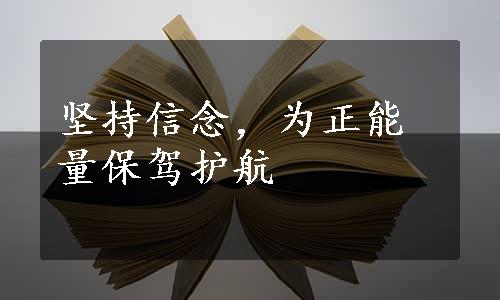 坚持信念，为正能量保驾护航